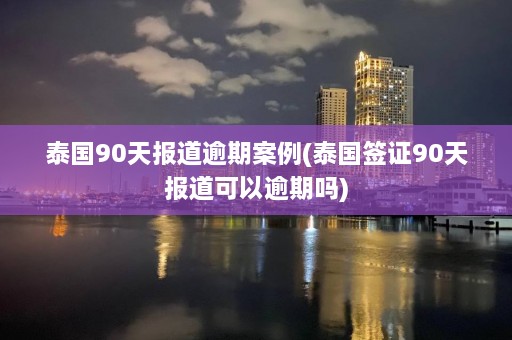 泰国90天报道逾期案例(泰国签证90天报道可以逾期吗)